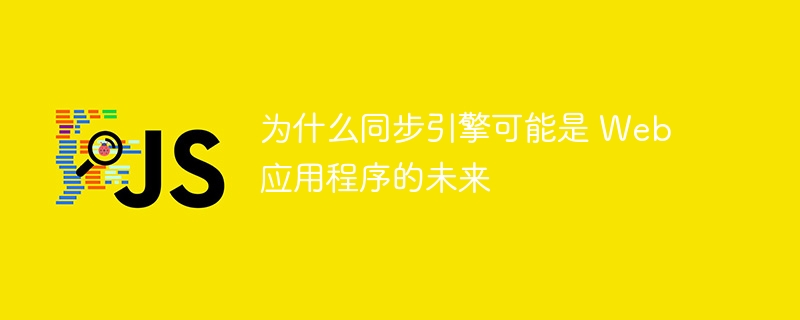 JS

为什么同步引擎可能是 Web 应用程序的未来